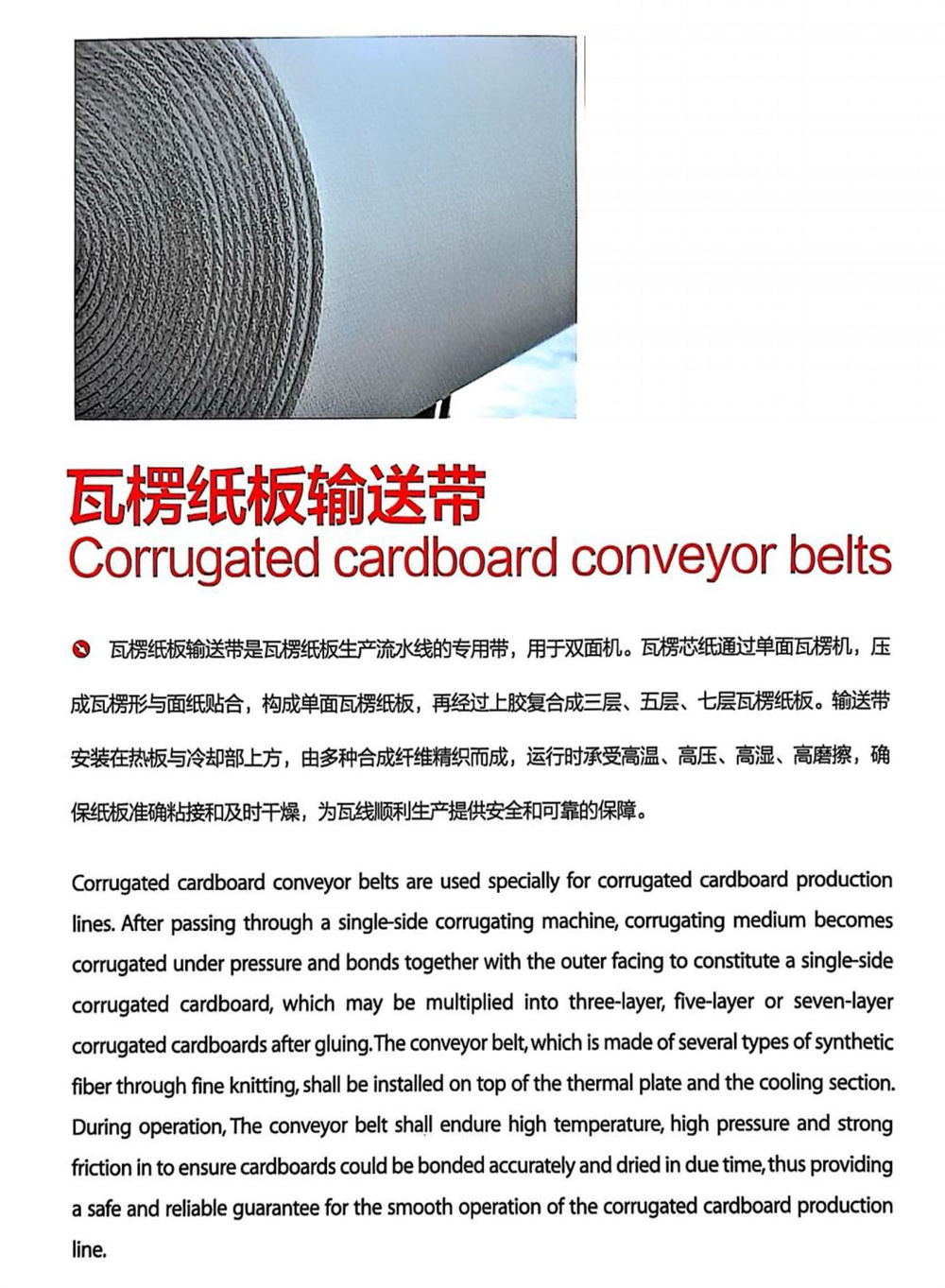 瓦楞纸板输送带
Corrugated cardboard conveyor belts

瓦楞纸板输送带是瓦楞纸板生产流水线的专用带，用于双面机。瓦楞芯纸通过单面瓦楞机，压成瓦楞形与面纸贴合，构成单面瓦楞纸板，再经过上胶复合成三层、五层、七层瓦楞纸板。输送带安装在热板与冷却部上方，由多种合成纤维精织而成，运行时承受高温、高压、高湿、高磨擦，确保纸板准确粘接和及时干燥，为瓦线顺利生产提供安全和可靠的保障。

Corrugated cardboard conveyor belts are used specially for corrugated cardboard production lines. After passing through a single-side corrugating machine, corrugating medium becomes corrugated under pressure and bonds together with the outer facing to constitute a single-side corrugated cardboard, which may be multiplied into three-layer, five-layer or seven-layer corrugated cardboards after gluing.The conveyor belt, which is made of several types of synthetic fiber through fine knitting, shall be installed on top of the thermal plate and the cooling section. During operation, The conveyor belt shall endure high temperature, high pressure and strong friction in to ensure cardboards could be bonded accurately and dried in due time, thus providing a safe and reliable guarantee for the smooth operation of the corrugated cardboard production line.